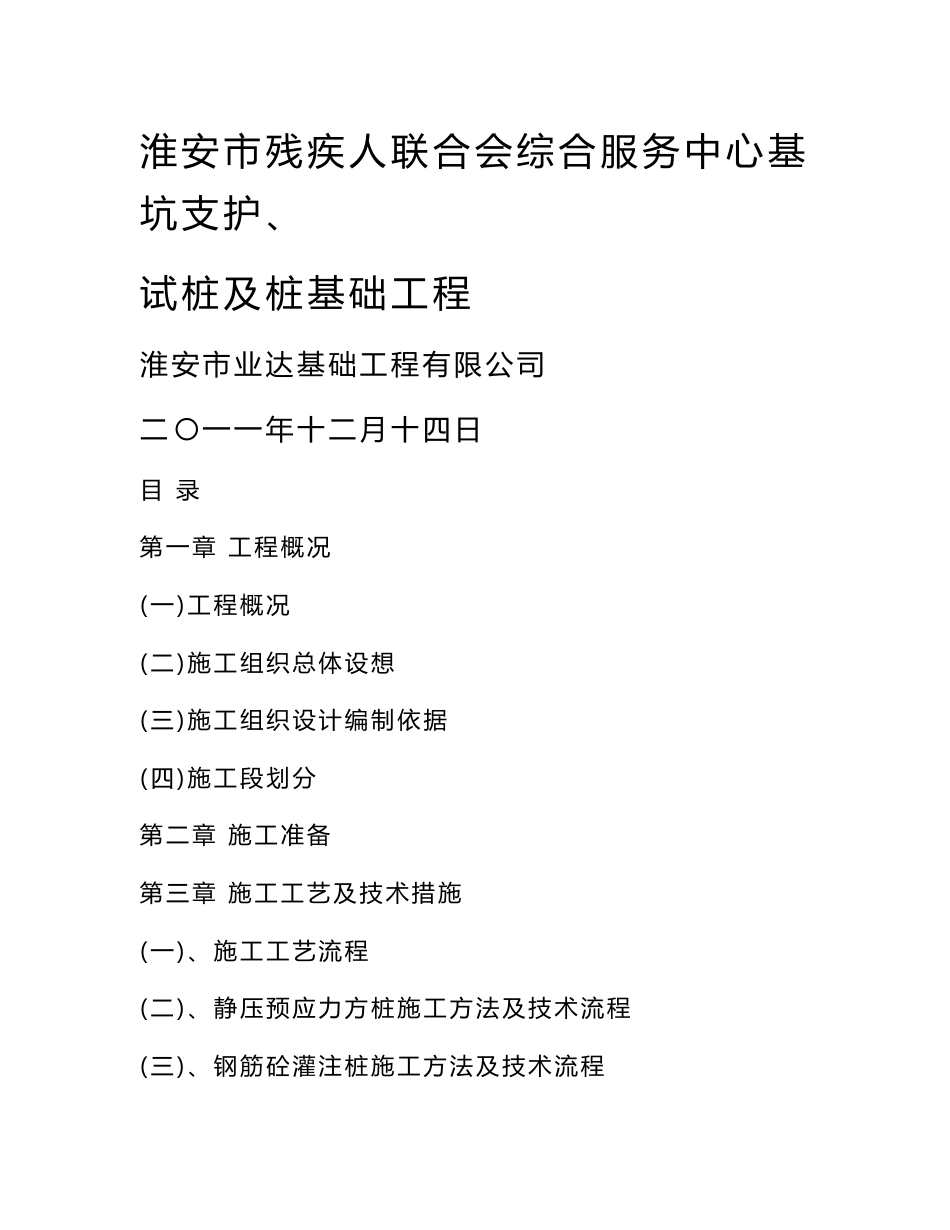 淮安市残疾人联合会综合服务中心基坑支护、

试桩及桩基础工程

淮安市业达基础工程有限公司

二〇一一年十二月十四日

目 录

第一章 工程概况

(一)工程概况

(二)施工组织总体设想

(三)施工组织设计编制依据

(四)施工段划分

第二章 施工准备

第三章 施工工艺及技术措施

(一)、施工工艺流程

(二)、静压预应力方桩施工方法及技术流程

(三)、钢筋砼灌注桩施工方法及技术流程